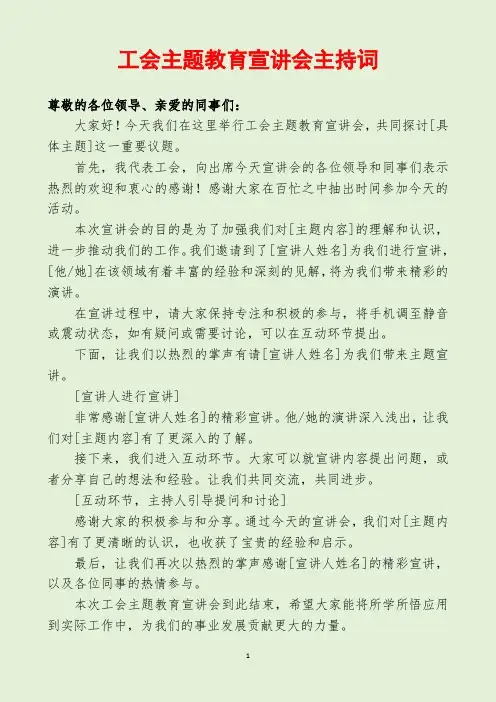 工会主题教育宣讲会主持词

尊敬的各位领导、亲爱的同事们:

大家好!今天我们在这里举行工会主题教育宣讲会，共同探讨[具体主题]这一重要议题。

首先，我代表工会，向出席今天宣讲会的各位领导和同事们表示热烈的欢迎和衷心的感谢!感谢大家在百忙之中抽出时间参加今天的活动。

本次宣讲会的目的是为了加强我们对[主题内容]的理解和认识，进一步推动我们的工作。我们邀请到了[宣讲人姓名]为我们进行宣讲，[他/她]在该领域有着丰富的经验和深刻的见解，将为我们带来精彩的演讲。

在宣讲过程中，请大家保持专注和积极的参与，将手机调至静音或震动状态，如有疑问或需要讨论，可以在互动环节提出。

下面，让我们以热烈的掌声有请[宣讲人姓名]为我们带来主题宣讲。

[宣讲人进行宣讲]

非常感谢[宣讲人姓名]的精彩宣讲。他/她的演讲深入浅出，让我们对[主题内容]有了更深入的了解。

接下来，我们进入互动环节。大家可以就宣讲内容提出问题，或者分享自己的想法和经验。让我们共同交流，共同进步。

[互动环节，主持人引导提问和讨论]

感谢大家的积极参与和分享。通过今天的宣讲会，我们对[主题内容]有了更清晰的认识，也收获了宝贵的经验和启示。

最后，让我们再次以热烈的掌声感谢[宣讲人姓名]的精彩宣讲，以及各位同事的热情参与。

本次工会主题教育宣讲会到此结束，希望大家能将所学所悟应用到实际工作中，为我们的事业发展贡献更大的力量。

1